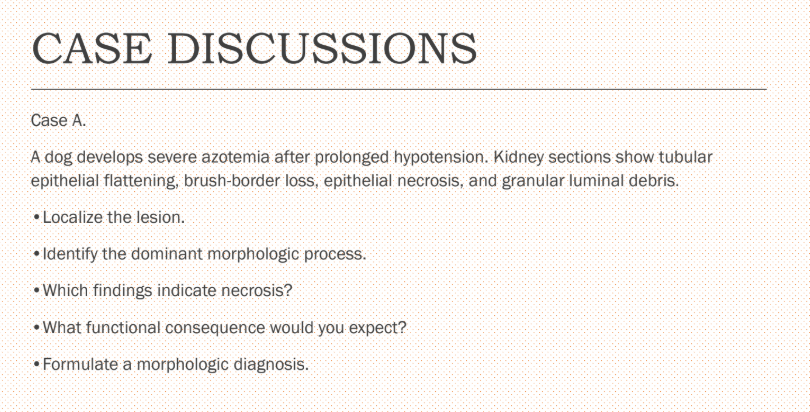 CASE DISCUSSIONS

Case A.

A dog develops severe azotemia after prolonged hypotension. Kidney sections show tubular epithelial flattening, brush-border loss, epithelial necrosis, and granular luminal debris.

• Localize the lesion.

• Identify the dominant morphologic process.

• Which findings indicate necrosis?

• What functional consequence would you expect?

• Formulate a morphologic diagnosis.